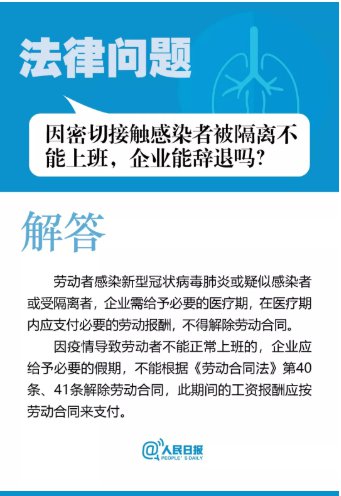 法律问题

因密切接触感染者被隔离不能上班，企业能辞退吗？

解答

劳动者感染新型冠状病毒肺炎或疑似感染者或受隔离者，企业需给予必要的医疗期，在医疗期内应支付必要的劳动报酬，不得解除劳动合同。

因疫情导致劳动者不能正常上班的，企业应给予必要的假期，不能根据《劳动合同法》第40条、41条解除劳动合同，此期间的工资报酬应按劳动合同来支付。

@人民日报
PEOPLE'S DAILY